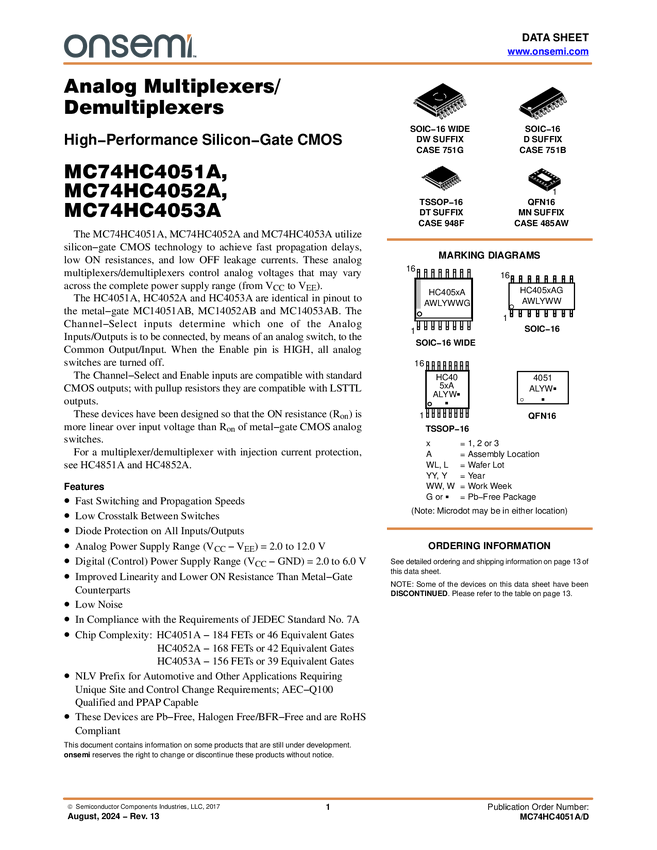 onsemi

DATA SHEET
www.onsemi.com

Analog Multiplexers/ Demultiplexers

High−Performance Silicon−Gate CMOS

MC74HC4051A, MC74HC4052A, MC74HC4053A

The MC74HC4051A, MC74HC4052A and MC74HC4053A utilize silicon−gate CMOS technology to achieve fast propagation delays, low ON resistances, and low OFF leakage currents. These analog multiplexers/demultiplexers control analog voltages that may vary across the complete power supply range (from $V_{CC}$ to $V_{EE}$).

The HC4051A, HC4052A and HC4053A are identical in pinout to the metal−gate MC14051AB, MC14052AB and MC14053AB. The Channel−Select inputs determine which one of the Analog Inputs/Outputs is to be connected, by means of an analog switch, to the Common Output/Input. When the Enable pin is HIGH, all analog switches are turned off.

The Channel−Select and Enable inputs are compatible with standard CMOS outputs; with pullup resistors they are compatible with LSTTL outputs.

These devices have been designed so that the ON resistance ($R_{on}$) is more linear over input voltage than $R_{on}$ of metal−gate CMOS analog switches.

For a multiplexer/demultiplexer with injection current protection, see HC4851A and HC4852A.

Features
• Fast Switching and Propagation Speeds
• Low Crosstalk Between Switches
• Diode Protection on All Inputs/Outputs
• Analog Power Supply Range ($V_{CC}$ − $V_{EE}$) = 2.0 to 12.0 V
• Digital (Control) Power Supply Range ($V_{CC}$ − GND) = 2.0 to 6.0 V
• Improved Linearity and Lower ON Resistance Than Metal−Gate Counterparts
• Low Noise
• In Compliance with the Requirements of JEDEC Standard No. 7A
• Chip Complexity: HC4051A − 184 FETs or 46 Equivalent Gates
HC4052A − 168 FETs or 42 Equivalent Gates
HC4053A − 156 FETs or 39 Equivalent Gates
• NLV Prefix for Automotive and Other Applications Requiring Unique Site and Control Change Requirements; AEC−Q100 Qualified and PPAP Capable
• These Devices are Pb−Free, Halogen Free/BFR−Free and are RoHS Compliant

This document contains information on some products that are still under development. onsemi reserves the right to change or discontinue these products without notice.

SOIC−16 WIDE
DW SUFFIX
CASE 751G

SOIC−16
D SUFFIX
CASE 751B

TSSOP−16
DT SUFFIX
CASE 948F

1
QFN16
MN SUFFIX
CASE 485AW

MARKING DIAGRAMS

16
HC405xA
AWLYWWG
1
SOIC−16 WIDE

16
HC405xAG
AWLYWW
1
SOIC−16

16
HC40
5xA
ALYW▪
▪
1
TSSOP−16

4051
ALYW▪
▪
QFN16

x = 1, 2 or 3
A = Assembly Location
WL, L = Wafer Lot
YY, Y = Year
WW, W = Work Week
G or ▪ = Pb−Free Package
(Note: Microdot may be in either location)

ORDERING INFORMATION
See detailed ordering and shipping information on page 13 of this data sheet.

NOTE: Some of the devices on this data sheet have been DISCONTINUED. Please refer to the table on page 13.

© Semiconductor Components Industries, LLC, 2017
August, 2024 − Rev. 13
1
Publication Order Number:
MC74HC4051A/D